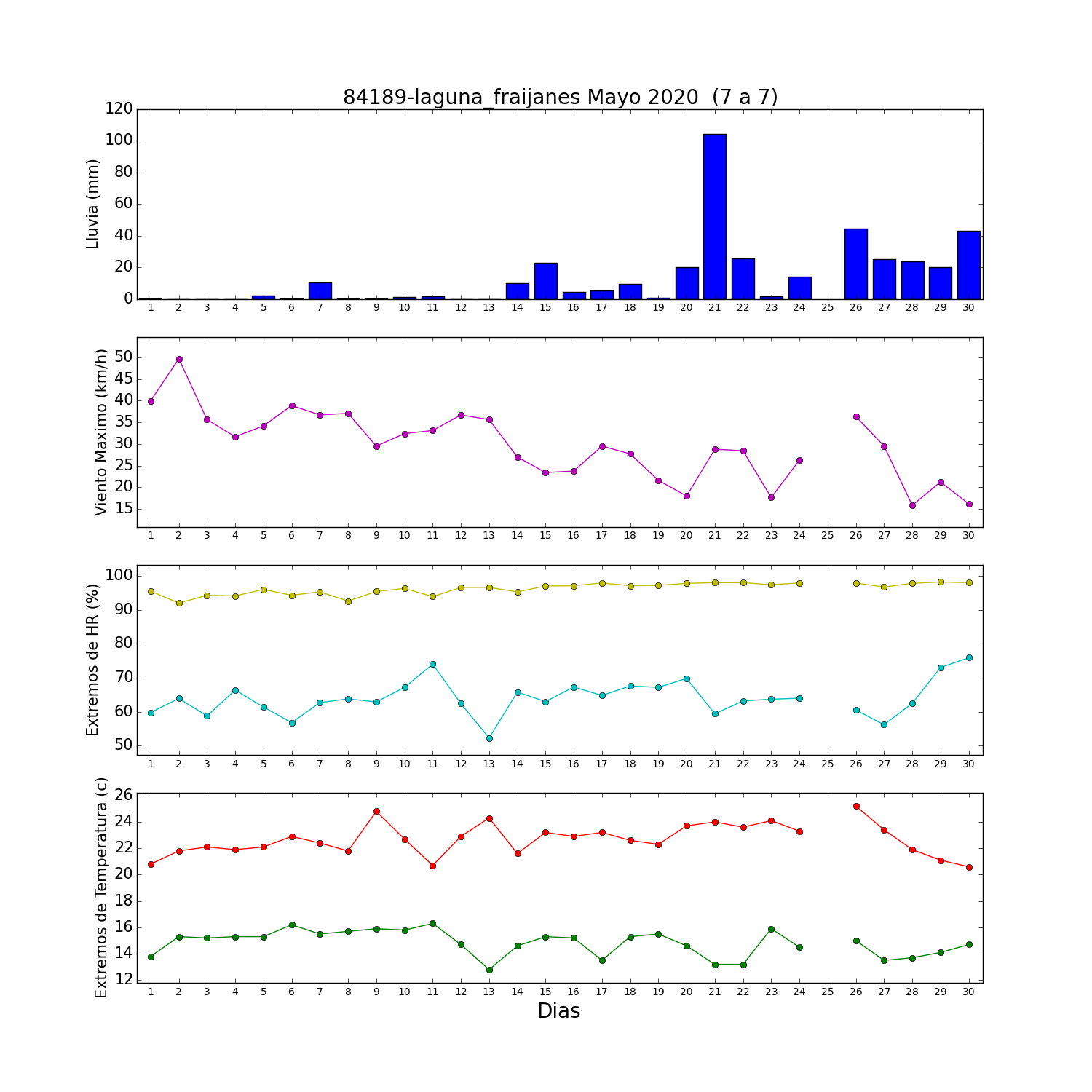 84189-laguna_fraijanes Mayo 2020 (7 a 7)

Lluvia (mm)
120
100
80
60
40
20
0
1 2 3 4 5 6 7 8 9 10 11 12 13 14 15 16 17 18 19 20 21 22 23 24 25 26 27 28 29 30

Viento Maximo (km/h)
50
45
40
35
30
25
20
15
1 2 3 4 5 6 7 8 9 10 11 12 13 14 15 16 17 18 19 20 21 22 23 24 25 26 27 28 29 30

Extremos de HR (%)
100
90
80
70
60
50
1 2 3 4 5 6 7 8 9 10 11 12 13 14 15 16 17 18 19 20 21 22 23 24 25 26 27 28 29 30

Extremos de Temperatura (c)
26
24
22
20
18
16
14
12
1 2 3 4 5 6 7 8 9 10 11 12 13 14 15 16 17 18 19 20 21 22 23 24 25 26 27 28 29 30
Dias